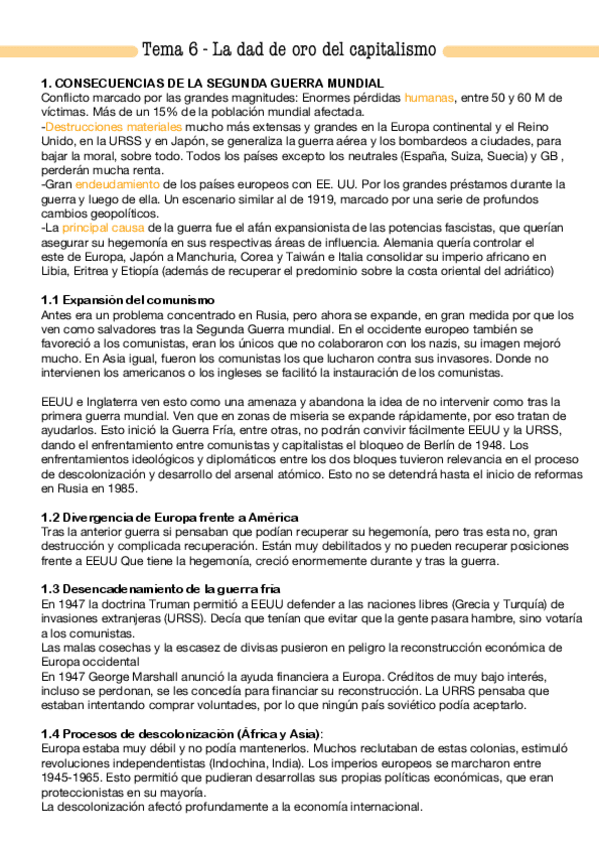 Tema 6 - La dad de oro del capitalismo

1. CONSECUENCIAS DE LA SEGUNDA GUERRA MUNDIAL
Conflicto marcado por las grandes magnitudes: Enormes pérdidas humanas, entre 50 y 60 M de víctimas. Más de un 15% de la población mundial afectada.
-Destrucciones materiales mucho más extensas y grandes en la Europa continental y el Reino Unido, en la URSS y en Japón, se generaliza la guerra aérea y los bombardeos a ciudades, para bajar la moral, sobre todo. Todos los países excepto los neutrales (España, Suiza, Suecia) y GB , perderán mucha renta.
-Gran endeudamiento de los países europeos con EE. UU. Por los grandes préstamos durante la guerra y luego de ella. Un escenario similar al de 1919, marcado por una serie de profundos cambios geopolíticos.
-La principal causa de la guerra fue el afán expansionista de las potencias fascistas, que querían asegurar su hegemonía en sus respectivas áreas de influencia. Alemania quería controlar el este de Europa, Japón a Manchuria, Corea y Taiwán e Italia consolidar su imperio africano en Libia, Eritrea y Etiopía (además de recuperar el predominio sobre la costa oriental del adriático)

1.1 Expansión del comunismo
Antes era un problema concentrado en Rusia, pero ahora se expande, en gran medida por que los ven como salvadores tras la Segunda Guerra mundial. En el occidente europeo también se favoreció a los comunistas, eran los únicos que no colaboraron con los nazis, su imagen mejoró mucho. En Asia igual, fueron los comunistas los que lucharon contra sus invasores. Donde no intervienen los americanos o los ingleses se facilitó la instauración de los comunistas.

EEUU e Inglaterra ven esto como una amenaza y abandona la idea de no intervenir como tras la primera guerra mundial. Ven que en zonas de miseria se expande rápidamente, por eso tratan de ayudarlos. Esto inició la Guerra Fría, entre otras, no podrán convivir fácilmente EEUU y la URSS, dando el enfrentamiento entre comunistas y capitalistas el bloqueo de Berlín de 1948. Los enfrentamientos ideológicos y diplomáticos entre los dos bloques tuvieron relevancia en el proceso de descolonización y desarrollo del arsenal atómico. Esto no se detendrá hasta el inicio de reformas en Rusia en 1985.

1.2 Divergencia de Europa frente a América
Tras la anterior guerra si pensaban que podían recuperar su hegemonía, pero tras esta no, gran destrucción y complicada recuperación. Están muy debilitados y no pueden recuperar posiciones frente a EEUU Que tiene la hegemonía, creció enormemente durante y tras la guerra.

1.3 Desencadenamiento de la guerra fría
En 1947 la doctrina Truman permitió a EEUU defender a las naciones libres (Grecia y Turquía) de invasiones extranjeras (URSS). Decía que tenían que evitar que la gente pasara hambre, sino votaría a los comunistas.
Las malas cosechas y la escasez de divisas pusieron en peligro la reconstrucción económica de Europa occidental
En 1947 George Marshall anunció la ayuda financiera a Europa. Créditos de muy bajo interés, incluso se perdonan, se les concedía para financiar su reconstrucción. La URRS pensaba que estaban intentando comprar voluntades, por lo que ningún país soviético podía aceptarlo.

1.4 Procesos de descolonización (África y Asia):
Europa estaba muy débil y no podía mantenerlos. Muchos reclutaban de estas colonias, estimuló revoluciones independentistas (Indochina, India). Los imperios europeos se marcharon entre 1945-1965. Esto permitió que pudieran desarrollas sus propias políticas económicas, que eran proteccionistas en su mayoría.
La descolonización afectó profundamente a la economía internacional.